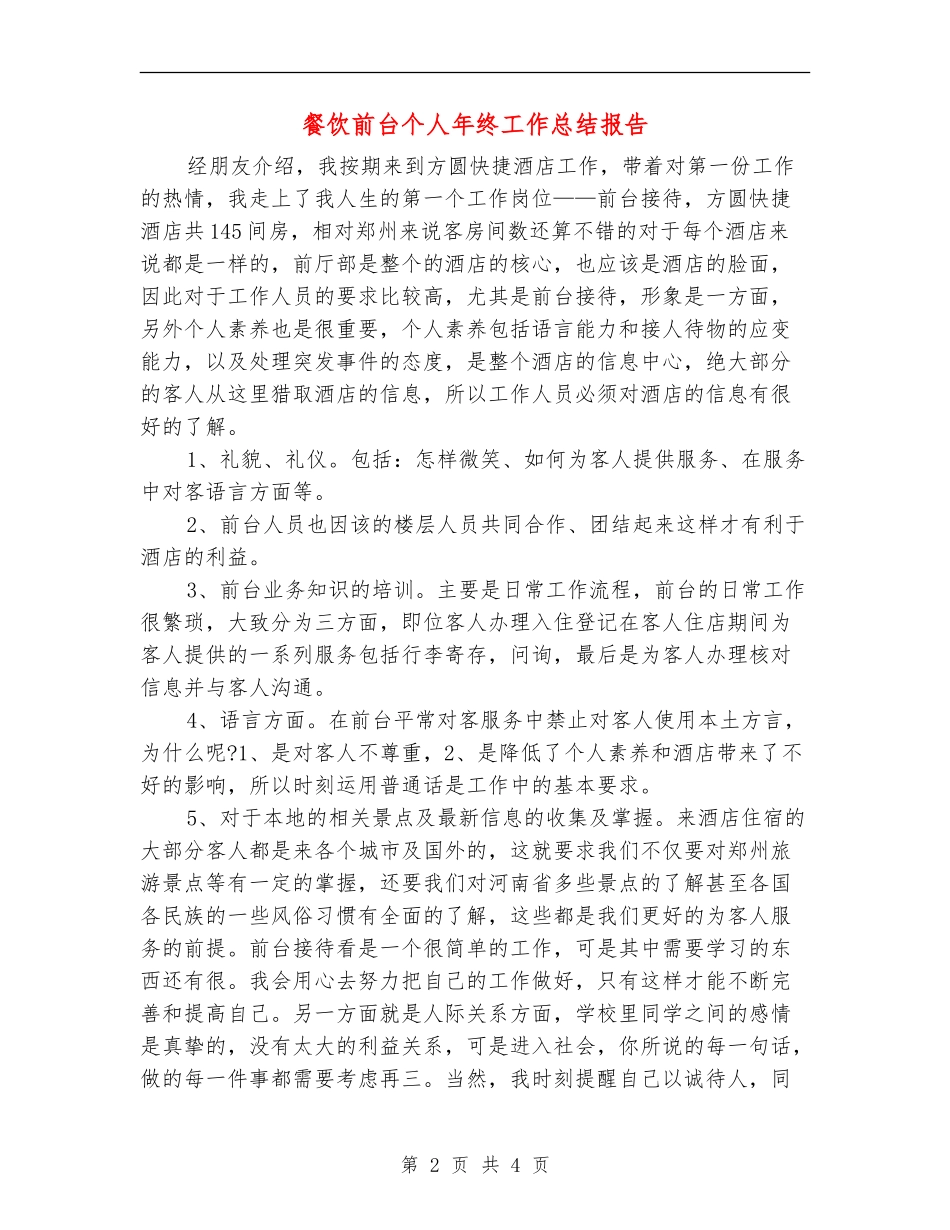 餐饮前台个人年终工作总结报告

经朋友介绍，我按期来到方圆快捷酒店工作，带着对第一份工作的热情，我走上了我人生的第一个工作岗位——前台接待，方圆快捷酒店共145间房，相对郑州来说客房间数还算不错的对于每个酒店来说都是一样的，前厅部是整个的酒店的核心，也应该是酒店的脸面，因此对于工作人员的要求比较高，尤其是前台接待，形象是一方面，另外个人素养也是很重要，个人素养包括语言能力和接人待物的应变能力，以及处理突发事件的态度，是整个酒店的信息中心，绝大部分的客人从这里猎取酒店的信息，所以工作人员必须对酒店的信息有很好的了解。

1、礼貌、礼仪。包括：怎样微笑、如何为客人提供服务、在服务中对客语言方面等。

2、前台人员也因该的楼层人员共同合作、团结起来这样才有利于酒店的利益。

3、前台业务知识的培训。主要是日常工作流程，前台的日常工作很繁琐，大致分为三方面，即位客人办理入住登记在客人住店期间为客人提供的一系列服务包括行李寄存，问询，最后是为客人办理核对信息并与客人沟通。

4、语言方面。在前台平常对客服务中禁止对客人使用本土方言，为什么呢?1、是对客人不尊重，2、是降低了个人素养和酒店带来了不好的影响，所以时刻运用普通话是工作中的基本要求。

5、对于本地的相关景点及最新信息的收集及掌握。来酒店住宿的大部分客人都是来各个城市及国外的，这就要求我们不仅要对郑州旅游景点等有一定的掌握，还要我们对河南省多些景点的了解甚至各国各民族的一些风俗习惯有全面的了解，这些都是我们更好的为客人服务的前提。前台接待看是一个很简单的工作，可是其中需要学习的东西还有很。我会用心去努力把自己的工作做好，只有这样才能不断完善和提高自己。另一方面就是人际关系方面，学校里同学之间的感情是真挚的，没有太大的利益关系，可是进入社会，你所说的每一句话，做的每一件事都需要考虑再三。当然，我时刻提醒自己以诚待人，同

第 2 页 共 4 页